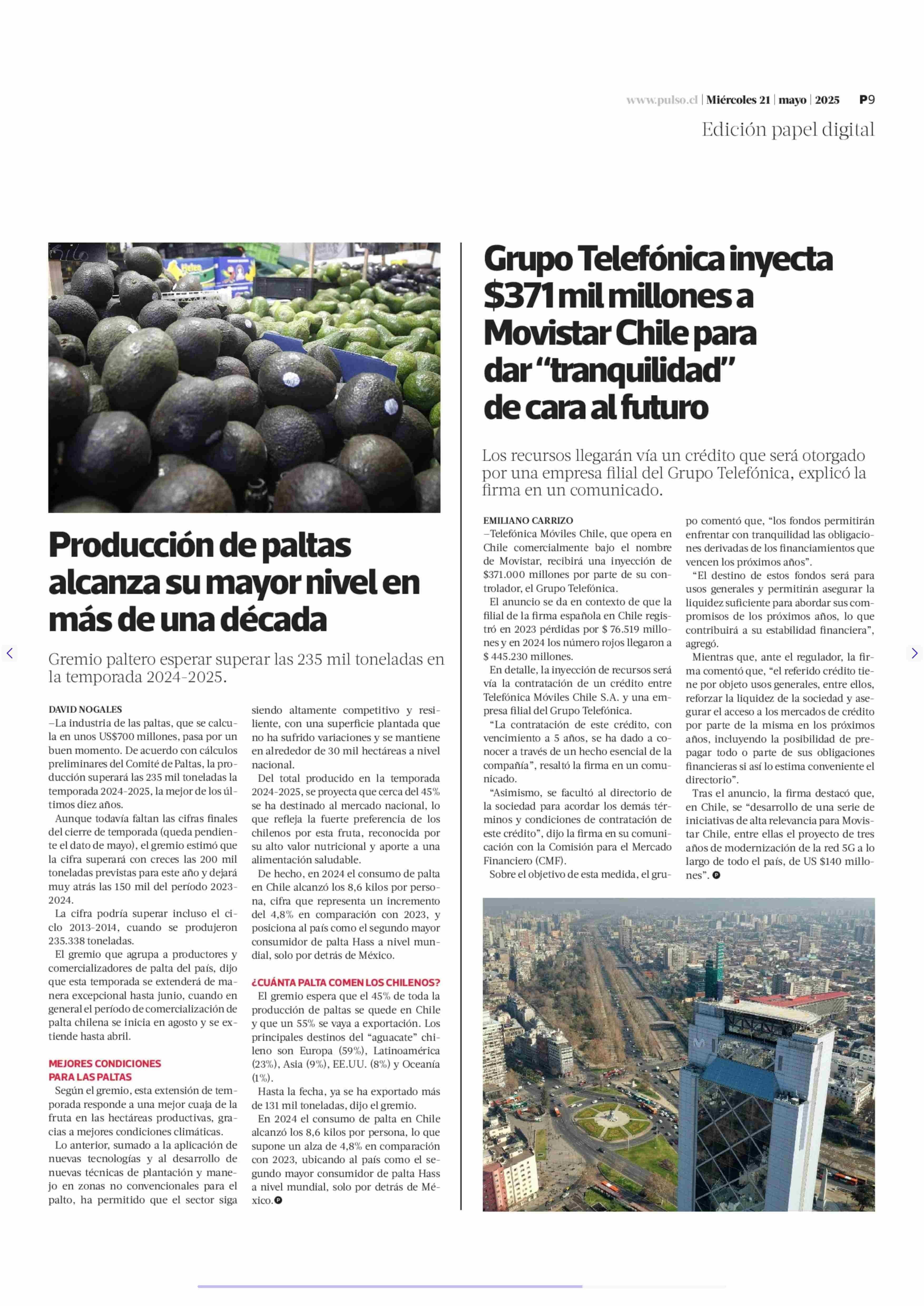 www.pulso.cl | Miércoles 21 | mayo | 2025 P9

Edición papel digital

Producción de paltas alcanza su mayor nivel en más de una década

Gremio paltero esperar superar las 235 mil toneladas en la temporada 2024-2025.

DAVID NOGALES
–La industria de las paltas, que se calcula en unos US$700 millones, pasa por un buen momento. De acuerdo con cálculos preliminares del Comité de Paltas, la producción superará las 235 mil toneladas la temporada 2024-2025, la mejor de los últimos diez años.

Aunque todavía faltan las cifras finales del cierre de temporada (queda pendiente el dato de mayo), el gremio estimó que la cifra superará con creces las 200 mil toneladas previstas para este año y dejará muy atrás las 150 mil del período 2023-2024.

La cifra podría superar incluso el ciclo 2013-2014, cuando se produjeron 235.338 toneladas.

El gremio que agrupa a productores y comercializadores de palta del país, dijo que esta temporada se extenderá de manera excepcional hasta junio, cuando en general el período de comercialización de palta chilena se inicia en agosto y se extiende hasta abril.

MEJORES CONDICIONES PARA LAS PALTAS

Según el gremio, esta extensión de temporada responde a una mejor cuaja de la fruta en las hectáreas productivas, gracias a mejores condiciones climáticas.

Lo anterior, sumado a la aplicación de nuevas tecnologías y al desarrollo de nuevas técnicas de plantación y manejo en zonas no convencionales para el palto, ha permitido que el sector siga siendo altamente competitivo y resiliente, con una superficie plantada que no ha sufrido variaciones y se mantiene en alrededor de 30 mil hectáreas a nivel nacional.

Del total producido en la temporada 2024-2025, se proyecta que cerca del 45% se ha destinado al mercado nacional, lo que refleja la fuerte preferencia de los chilenos por esta fruta, reconocida por su alto valor nutricional y aporte a una alimentación saludable.

De hecho, en 2024 el consumo de palta en Chile alcanzó los 8,6 kilos por persona, cifra que representa un incremento del 4,8% en comparación con 2023, y posiciona al país como el segundo mayor consumidor de palta Hass a nivel mundial, solo por detrás de México.

¿CUÁNTA PALTA COMEN LOS CHILENOS?

El gremio espera que el 45% de toda la producción de paltas se quede en Chile y que un 55% se vaya a exportación. Los principales destinos del “aguacate” chileno son Europa (59%), Latinoamérica (23%), Asia (9%), EE.UU. (8%) y Oceanía (1%).

Hasta la fecha, ya se ha exportado más de 131 mil toneladas, dijo el gremio.

En 2024 el consumo de palta en Chile alcanzó los 8,6 kilos por persona, lo que supone un alza de 4,8% en comparación con 2023, ubicando al país como el segundo mayor consumidor de palta Hass a nivel mundial, solo por detrás de México.

Grupo Telefónica inyecta $371 mil millones a Movistar Chile para dar “tranquilidad” de cara al futuro

Los recursos llegarán vía un crédito que será otorgado por una empresa filial del Grupo Telefónica, explicó la firma en un comunicado.

EMILIANO CARRIZO
–Telefónica Móviles Chile, que opera en Chile comercialmente bajo el nombre de Movistar, recibirá una inyección de $371.000 millones por parte de su controlador, el Grupo Telefónica.

El anuncio se da en contexto de que la filial de la firma española en Chile registró en 2023 pérdidas por $ 76.519 millones y en 2024 los número rojos llegaron a $ 445.230 millones.

En detalle, la inyección de recursos será vía la contratación de un crédito entre Telefónica Móviles Chile S.A. y una empresa filial del Grupo Telefónica.

“La contratación de este crédito, con vencimiento a 5 años, se ha dado a conocer a través de un hecho esencial de la compañía”, resaltó la firma en un comunicado.

“Asimismo, se facultó al directorio de la sociedad para acordar los demás términos y condiciones de contratación de este crédito”, dijo la firma en su comunicación con la Comisión para el Mercado Financiero (CMF).

Sobre el objetivo de esta medida, el grupo comentó que, “los fondos permitirán enfrentar con tranquilidad las obligaciones derivadas de los financiamientos que vencen los próximos años”.

“El destino de estos fondos será para usos generales y permitirán asegurar la liquidez suficiente para abordar sus compromisos de los próximos años, lo que contribuirá a su estabilidad financiera”, agregó.

Mientras que, ante el regulador, la firma comentó que, “el referido crédito tiene por objeto usos generales, entre ellos, reforzar la liquidez de la sociedad y asegurar el acceso a los mercados de crédito por parte de la misma en los próximos años, incluyendo la posibilidad de prepagar todo o parte de sus obligaciones financieras si así lo estima conveniente el directorio”.

Tras el anuncio, la firma destacó que, en Chile, se “desarrollo de una serie de iniciativas de alta relevancia para Movistar Chile, entre ellas el proyecto de tres años de modernización de la red 5G a lo largo de todo el país, de US $140 millones”.